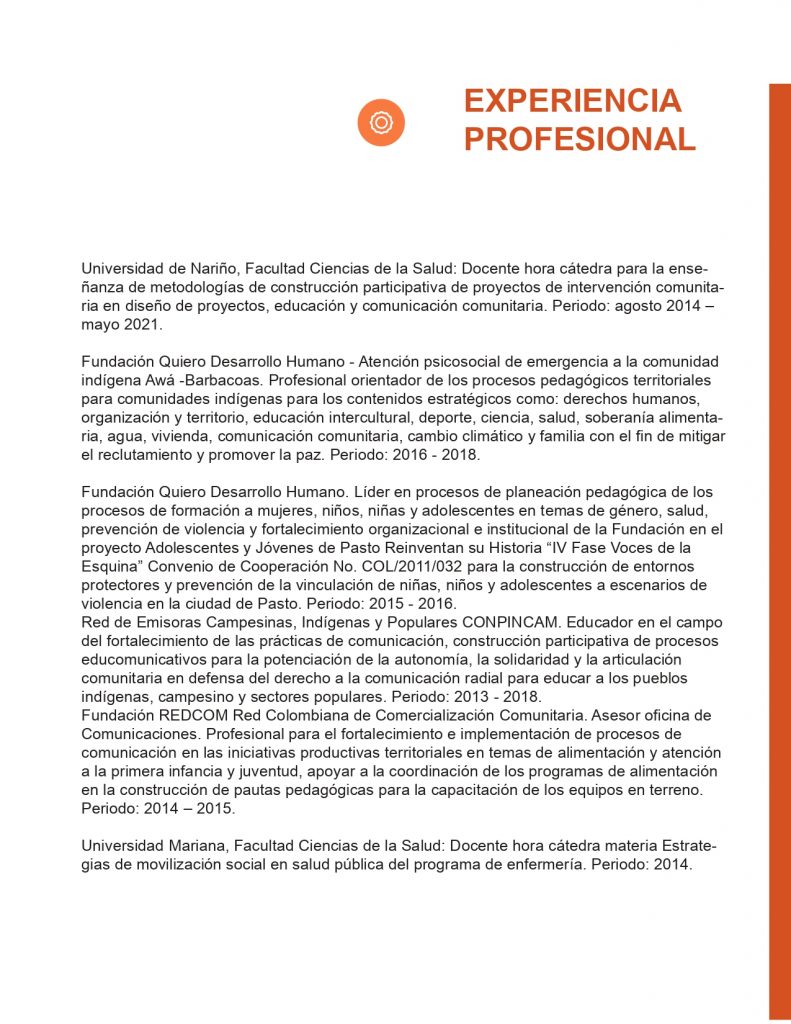 EXPERIENCIA PROFESIONAL

Universidad de Nariño, Facultad Ciencias de la Salud: Docente hora cátedra para la enseñanza de metodologías de construcción participativa de proyectos de intervención comunitaria en diseño de proyectos, educación y comunicación comunitaria. Periodo: agosto 2014 – mayo 2021.

Fundación Quiero Desarrollo Humano - Atención psicosocial de emergencia a la comunidad indígena Awá -Barbacoas. Profesional orientador de los procesos pedagógicos territoriales para comunidades indígenas para los contenidos estratégicos como: derechos humanos, organización y territorio, educación intercultural, deporte, ciencia, salud, soberanía alimentaria, agua, vivienda, comunicación comunitaria, cambio climático y familia con el fin de mitigar el reclutamiento y promover la paz. Periodo: 2016 - 2018.

Fundación Quiero Desarrollo Humano. Líder en procesos de planeación pedagógica de los procesos de formación a mujeres, niños, niñas y adolescentes en temas de género, salud, prevención de violencia y fortalecimiento organizacional e institucional de la Fundación en el proyecto Adolescentes y Jóvenes de Pasto Reinventan su Historia “IV Fase Voces de la Esquina” Convenio de Cooperación No. COL/2011/032 para la construcción de entornos protectores y prevención de la vinculación de niñas, niños y adolescentes a escenarios de violencia en la ciudad de Pasto. Periodo: 2015 - 2016.
Red de Emisoras Campesinas, Indígenas y Populares CONPINCAM. Educador en el campo del fortalecimiento de las prácticas de comunicación, construcción participativa de procesos educomunicativos para la potenciación de la autonomía, la solidaridad y la articulación comunitaria en defensa del derecho a la comunicación radial para educar a los pueblos indígenas, campesino y sectores populares. Periodo: 2013 - 2018.
Fundación REDCOM Red Colombiana de Comercialización Comunitaria. Asesor oficina de Comunicaciones. Profesional para el fortalecimiento e implementación de procesos de comunicación en las iniciativas productivas territoriales en temas de alimentación y atención a la primera infancia y juventud, apoyar a la coordinación de los programas de alimentación en la construcción de pautas pedagógicas para la capacitación de los equipos en terreno. Periodo: 2014 – 2015.

Universidad Mariana, Facultad Ciencias de la Salud: Docente hora cátedra materia Estrategias de movilización social en salud pública del programa de enfermería. Periodo: 2014.